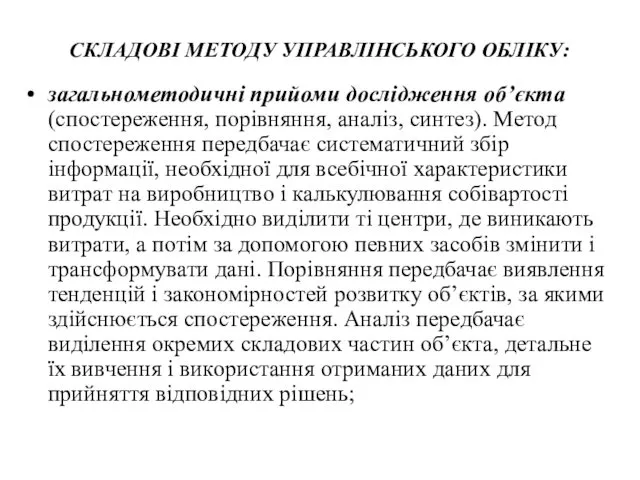 СКЛАДОВІ МЕТОДУ УПРАВЛІНСЬКОГО ОБЛІКУ:

• загальнометодичні прийоми дослідження об’єкта (спостереження, порівняння, аналіз, синтез). Метод спостереження передбачає систематичний збір інформації, необхідної для всебічної характеристики витрат на виробництво і калькулювання собівартості продукції. Необхідно виділити ті центри, де виникають витрати, а потім за допомогою певних засобів змінити і трансформувати дані. Порівняння передбачає виявлення тенденцій і закономірностей розвитку об’єктів, за якими здійснюється спостереження. Аналіз передбачає виділення окремих складових частин об’єкта, детальне їх вивчення і використання отриманих даних для прийняття відповідних рішень;